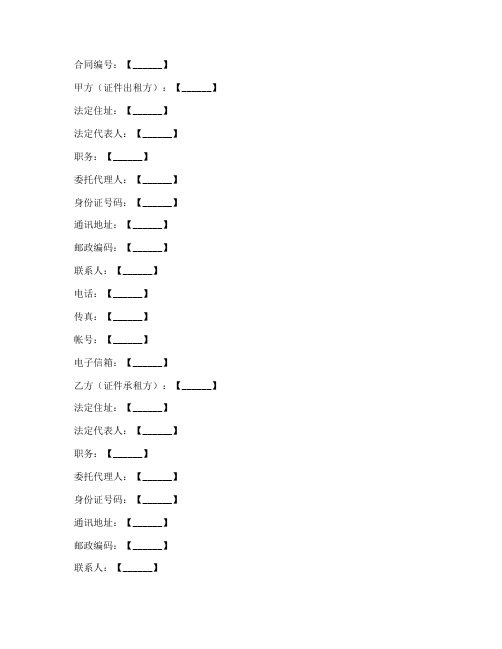 合同编号：【______】

甲方（证件出租方）：【______】

法定住址：【______】

法定代表人：【______】

职务：【______】

委托代理人：【______】

身份证号码：【______】

通讯地址：【______】

邮政编码：【______】

联系人：【______】

电话：【______】

传真：【______】

帐号：【______】

电子信箱：【______】

乙方（证件承租方）：【______】

法定住址：【______】

法定代表人：【______】

职务：【______】

委托代理人：【______】

身份证号码：【______】

通讯地址：【______】

邮政编码：【______】

联系人：【______】